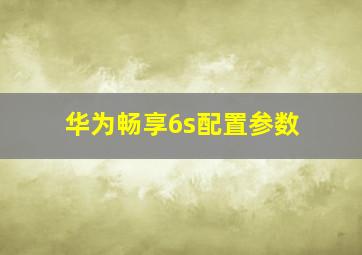 华为畅享6s配置参数